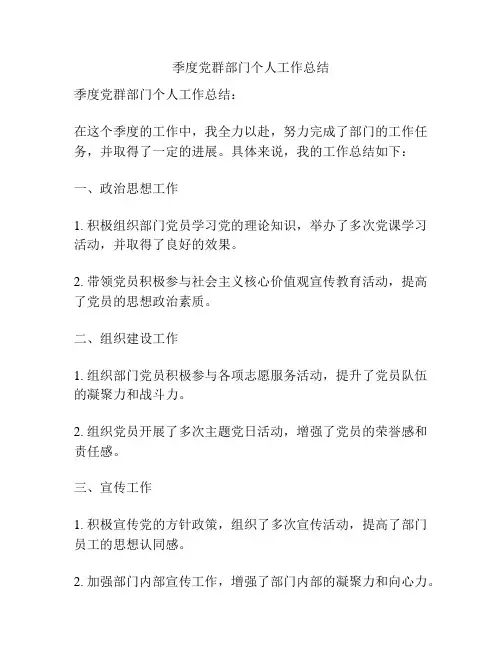 季度党群部门个人工作总结

季度党群部门个人工作总结：

在这个季度的工作中，我全力以赴，努力完成了部门的工作任务，并取得了一定的进展。具体来说，我的工作总结如下：

一、政治思想工作

1. 积极组织部门党员学习党的理论知识，举办了多次党课学习活动，并取得了良好的效果。

2. 带领党员积极参与社会主义核心价值观宣传教育活动，提高了党员的思想政治素质。

二、组织建设工作

1. 组织部门党员积极参与各项志愿服务活动，提升了党员队伍的凝聚力和战斗力。

2. 组织党员开展了多次主题党日活动，增强了党员的荣誉感和责任感。

三、宣传工作

1. 积极宣传党的方针政策，组织了多次宣传活动，提高了部门员工的思想认同感。

2. 加强部门内部宣传工作，增强了部门内部的凝聚力和向心力。